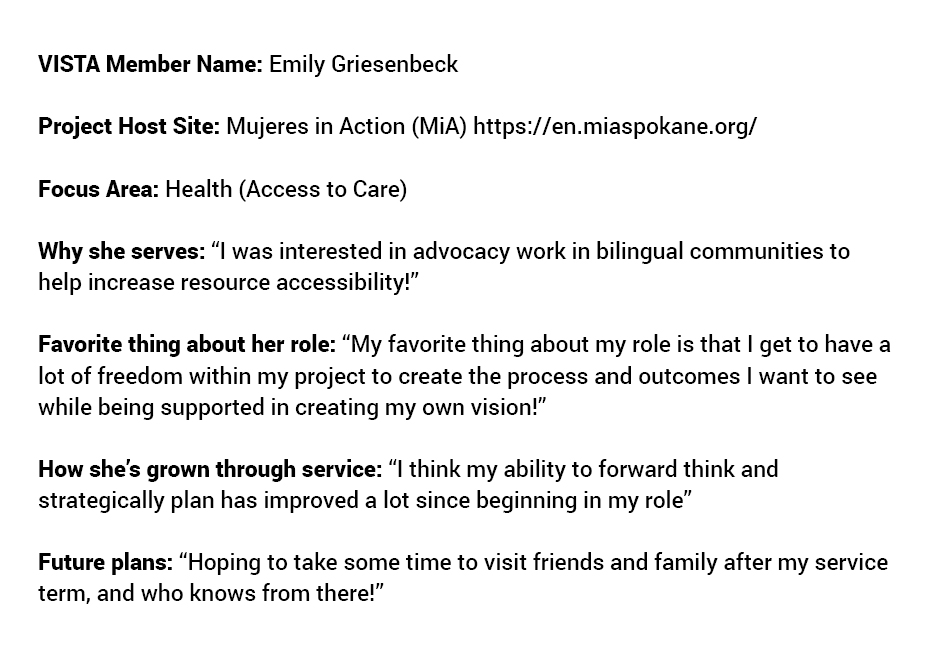 VISTA Member Name: Emily Griesenbeck

Project Host Site: Mujeres in Action (MiA) https://en.miaspokane.org/

Focus Area: Health (Access to Care)

Why she serves: “I was interested in advocacy work in bilingual communities to help increase resource accessibility!”

Favorite thing about her role: “My favorite thing about my role is that I get to have a lot of freedom within my project to create the process and outcomes I want to see while being supported in creating my own vision!”

How she’s grown through service: “I think my ability to forward think and strategically plan has improved a lot since beginning in my role”

Future plans: “Hoping to take some time to visit friends and family after my service term, and who knows from there!”